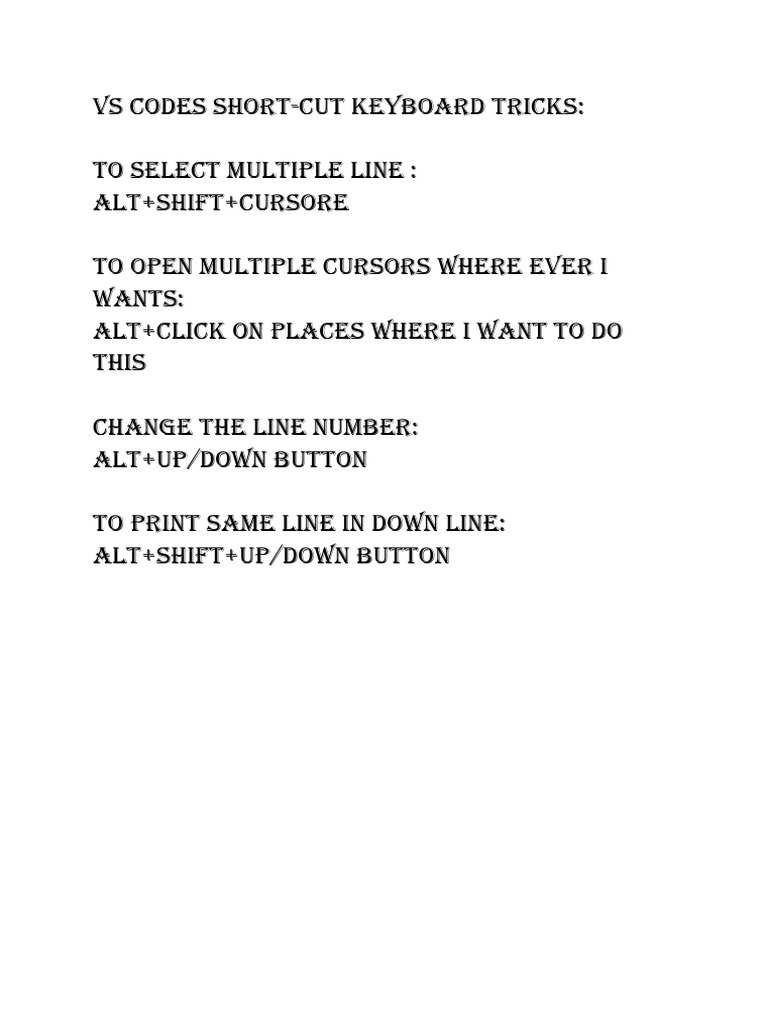 VS CODES SHORT-CUT KEYBOARD TRICKS:

TO SELECT MULTIPLE LINE :
ALT+SHIFT+CURSORE

TO OPEN MULTIPLE CURSORS WHERE EVER I WANTS:
ALT+CLICK ON PLACES WHERE I WANT TO DO THIS

CHANGE THE LINE NUMBER:
ALT+UP/DOWN BUTTON

TO PRINT SAME LINE IN DOWN LINE:
ALT+SHIFT+UP/DOWN BUTTON